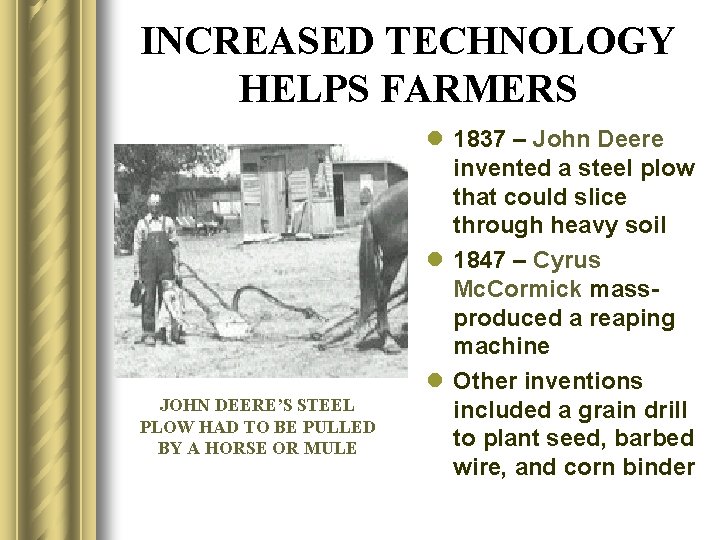 INCREASED TECHNOLOGY HELPS FARMERS

JOHN DEERE'S STEEL PLOW HAD TO BE PULLED BY A HORSE OR MULE

• 1837 – John Deere invented a steel plow that could slice through heavy soil
• 1847 – Cyrus McCormick mass-produced a reaping machine
• Other inventions included a grain drill to plant seed, barbed wire, and corn binder